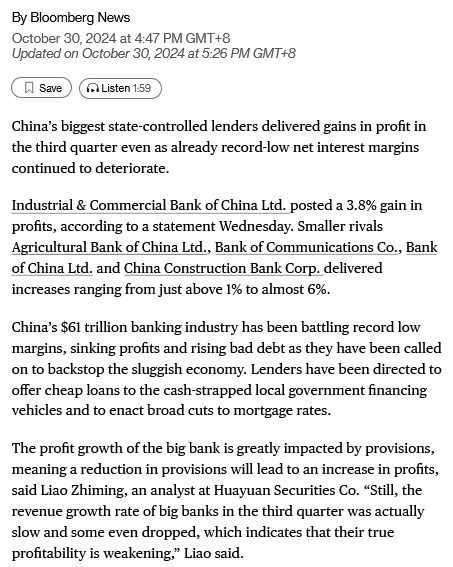 By Bloomberg News
October 30, 2024 at 4:47 PM GMT+8
Updated on October 30, 2024 at 5:26 PM GMT+8

Save

Listen 1:59

China's biggest state-controlled lenders delivered gains in profit in the third quarter even as already record-low net interest margins continued to deteriorate.

Industrial & Commercial Bank of China Ltd. posted a 3.8% gain in profits, according to a statement Wednesday. Smaller rivals Agricultural Bank of China Ltd., Bank of Communications Co., Bank of China Ltd. and China Construction Bank Corp. delivered increases ranging from just above 1% to almost 6%.

China's $61 trillion banking industry has been battling record low margins, sinking profits and rising bad debt as they have been called on to backstop the sluggish economy. Lenders have been directed to offer cheap loans to the cash-strapped local government financing vehicles and to enact broad cuts to mortgage rates.

The profit growth of the big bank is greatly impacted by provisions, meaning a reduction in provisions will lead to an increase in profits, said Liao Zhiming, an analyst at Huayuan Securities Co. "Still, the revenue growth rate of big banks in the third quarter was actually slow and some even dropped, which indicates that their true profitability is weakening," Liao said.